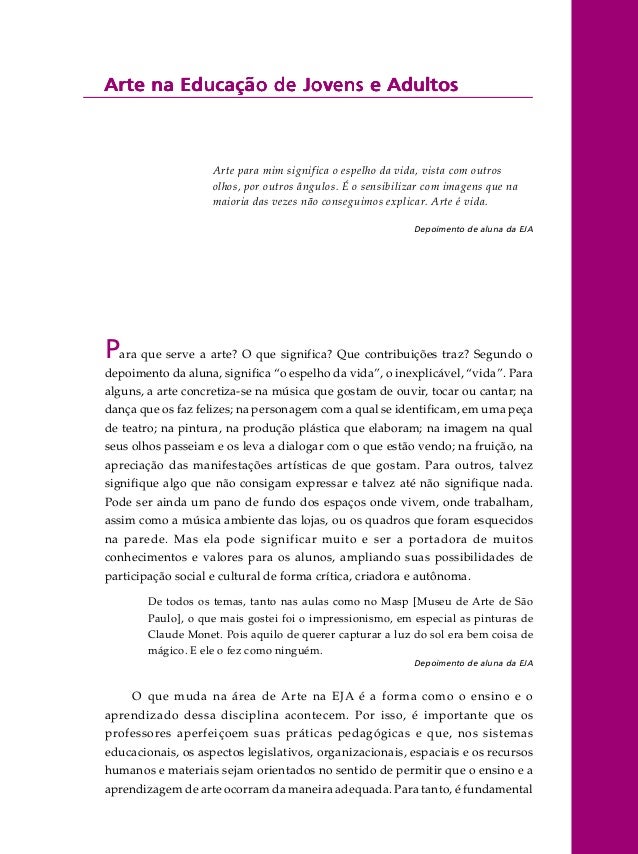 Arte na Educação de Jovens e Adultos

Arte para mim significa o espelho da vida, vista com outros olhos, por outros ângulos. É o sensibilizar com imagens que na maioria das vezes não conseguimos explicar. Arte é vida.

Depoimento de aluna da EJA

Para que serve a arte? O que significa? Que contribuições traz? Segundo o depoimento da aluna, significa "o espelho da vida", o inexplicável, "vida". Para alguns, a arte concretiza-se na música que gostam de ouvir, tocar ou cantar; na dança que os faz felizes; na personagem com a qual se identificam, em uma peça de teatro; na pintura, na produção plástica que elaboram; na imagem na qual seus olhos passeiam e os leva a dialogar com o que estão vendo; na fruição, na apreciação das manifestações artísticas de que gostam. Para outros, talvez signifique algo que não consigam expressar e talvez até não signifique nada. Pode ser ainda um pano de fundo dos espaços onde vivem, onde trabalham, assim como a música ambiente das lojas, ou os quadros que foram esquecidos na parede. Mas ela pode significar muito e ser a portadora de muitos conhecimentos e valores para os alunos, ampliando suas possibilidades de participação social e cultural de forma crítica, criadora e autônoma.

De todos os temas, tanto nas aulas como no Masp [Museu de Arte de São Paulo], o que mais gostei foi o impressionismo, em especial as pinturas de Claude Monet. Pois aquilo de querer capturar a luz do sol era bem coisa de mágico. E ele o fez como ninguém.

Depoimento de aluna da EJA

O que muda na área de Arte na EJA é a forma como o ensino e o aprendizado dessa disciplina acontecem. Por isso, é importante que os professores aperfeiçoem suas práticas pedagógicas e que, nos sistemas educacionais, os aspectos legislativos, organizacionais, espaciais e os recursos humanos e materiais sejam orientados no sentido de permitir que o ensino e a aprendizagem de arte ocorram da maneira adequada. Para tanto, é fundamental